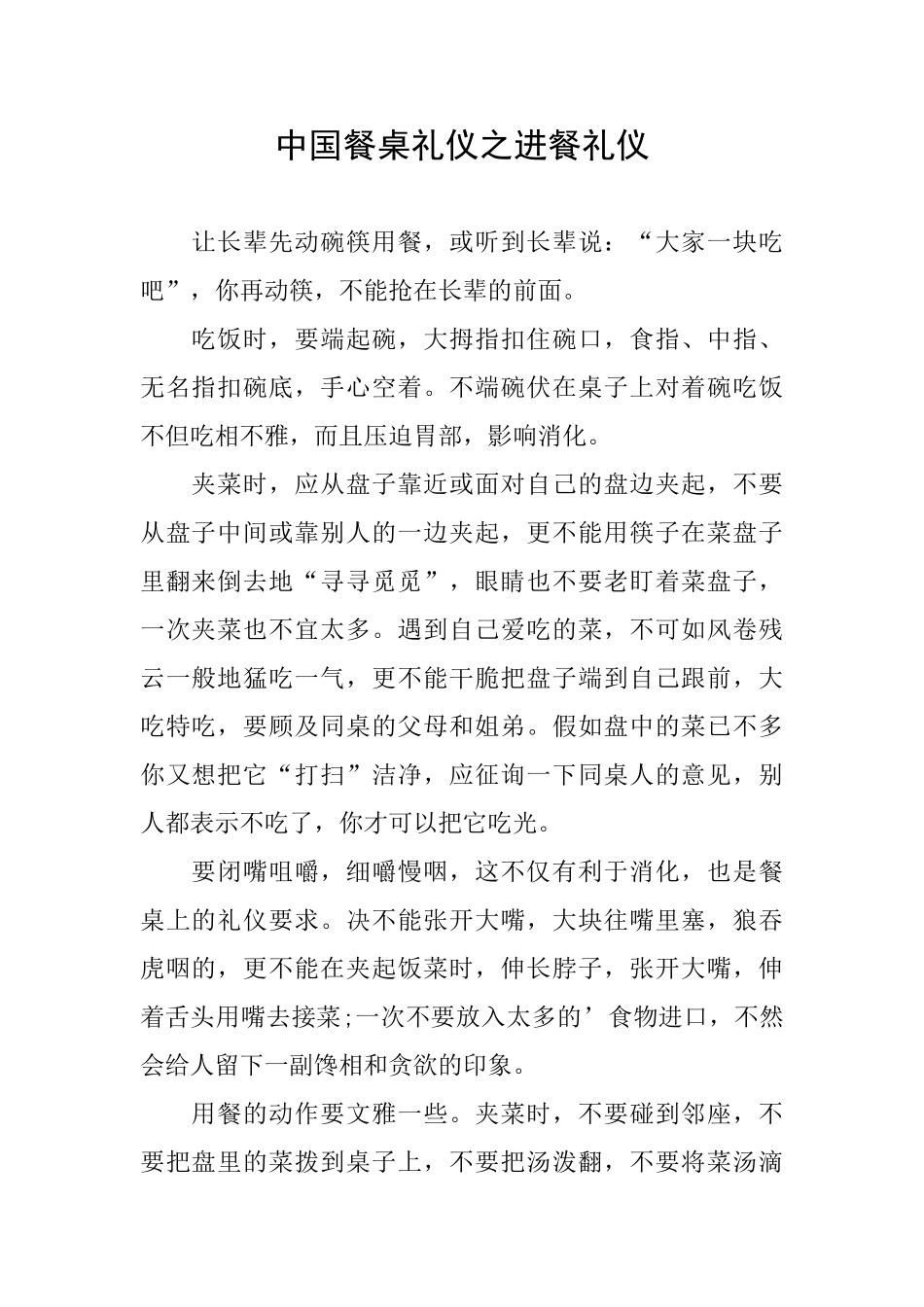 中国餐桌礼仪之进餐礼仪

让长辈先动碗筷用餐，或听到长辈说：“大家一块吃吧”，你再动筷，不能抢在长辈的前面。

吃饭时，要端起碗，大拇指扣住碗口，食指、中指、无名指扣碗底，手心空着。不端碗伏在桌子上对着碗吃饭不但吃相不雅，而且压迫胃部，影响消化。

夹菜时，应从盘子靠近或面对自己的盘边夹起，不要从盘子中间或靠别人的一边夹起，更不能用筷子在菜盘子里翻来倒去地“寻寻觅觅”，眼睛也不要老盯着菜盘子，一次夹菜也不宜太多。遇到自己爱吃的菜，不可如风卷残云一般地猛吃一气，更不能干脆把盘子端到自己跟前，大吃特吃，要顾及同桌的父母和姐弟。假如盘中的菜已不多你又想把它“打扫”洁净，应征询一下同桌人的意见，别人都表示不吃了，你才可以把它吃光。

要闭嘴咀嚼，细嚼慢咽，这不仅有利于消化，也是餐桌上的礼仪要求。决不能张开大嘴，大块往嘴里塞，狼吞虎咽的，更不能在夹起饭菜时，伸长脖子，张开大嘴，伸着舌头用嘴去接菜;一次不要放入太多的’食物进口，不然会给人留下一副馋相和贪欲的印象。

用餐的动作要文雅一些。夹菜时，不要碰到邻座，不要把盘里的菜拨到桌子上，不要把汤泼翻，不要将菜汤滴